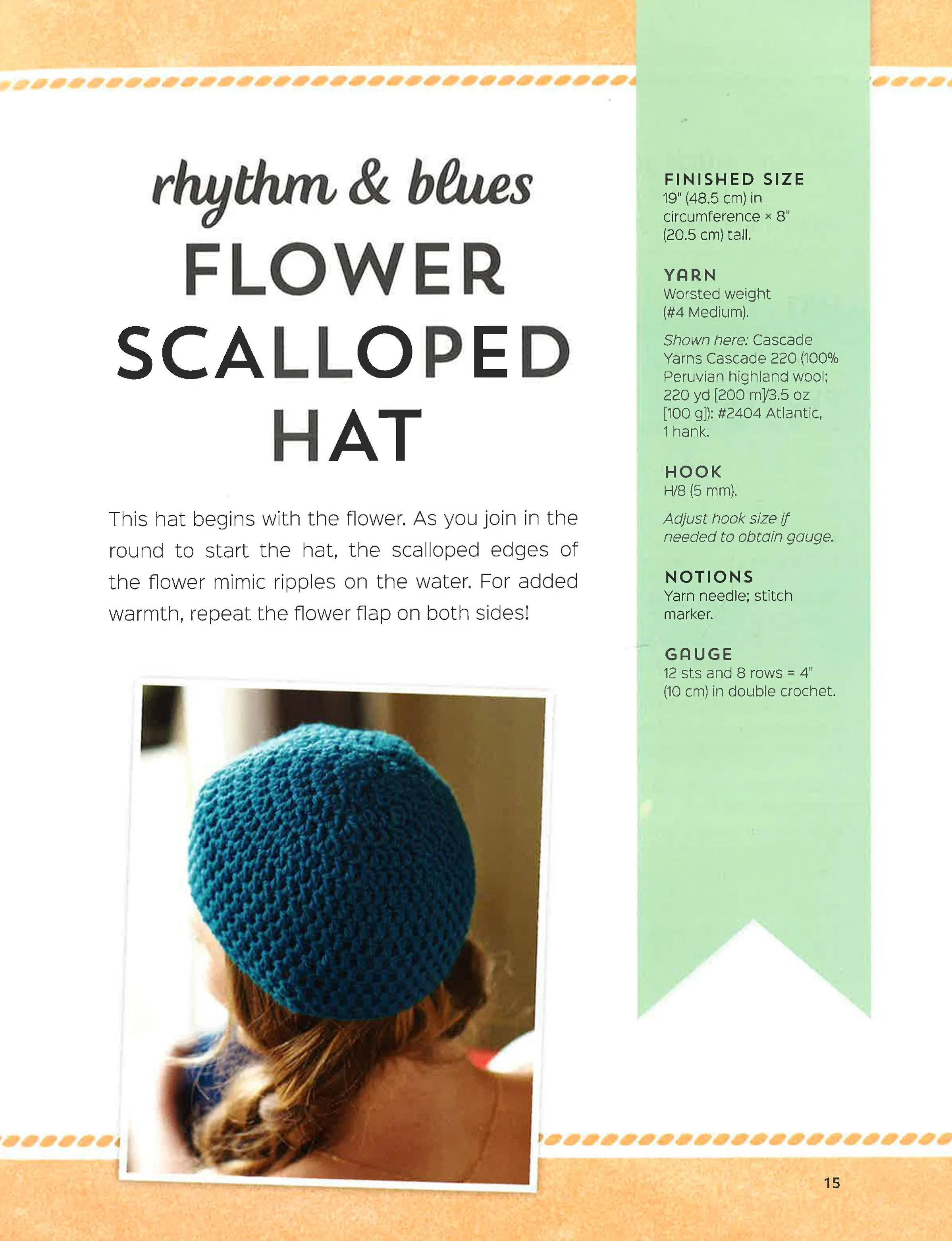 rhythm & blues
FLOWER SCALLOPED HAT

This hat begins with the flower. As you join in the round to start the hat, the scalloped edges of the flower mimic ripples on the water. For added warmth, repeat the flower flap on both sides!

FINISHED SIZE
19" (48.5 cm) in circumference × 8" (20.5 cm) tall.

YARN
Worsted weight (#4 Medium).

Shown here: Cascade Yarns Cascade 220 (100% Peruvian highland wool; 220 yd [200 m]/3.5 oz [100 g]): #2404 Atlantic, 1 hank.

HOOK
H/8 (5 mm).

Adjust hook size if needed to obtain gauge.

NOTIONS
Yarn needle; stitch marker.

GAUGE
12 sts and 8 rows = 4" (10 cm) in double crochet.

15